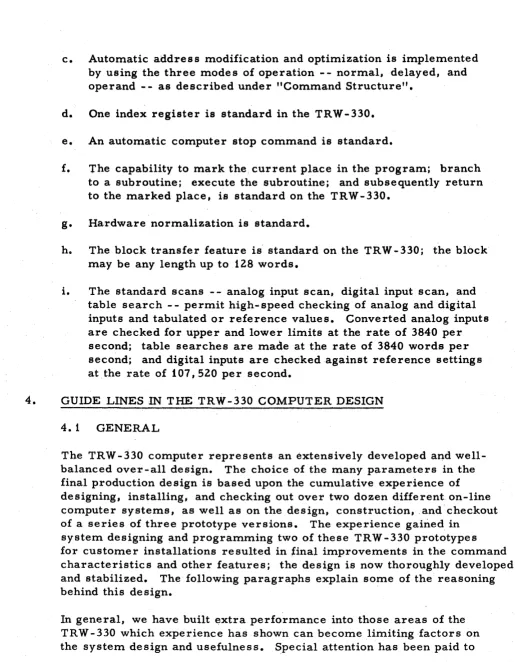 c. Automatic address modification and optimization is implemented by using the three modes of operation -- normal, delayed, and operand -- as described under "Command Structure".

d. One index register is standard in the TRW-330.

e. An automatic computer stop command is standard.

f. The capability to mark the current place in the program; branch to a subroutine; execute the subroutine; and subsequently return to the marked place, is standard on the TRW-330.

g. Hardware normalization is standard.

h. The block transfer feature is standard on the TRW-330; the block may be any length up to 128 words.

i. The standard scans -- analog input scan, digital input scan, and table search -- permit high-speed checking of analog and digital inputs and tabulated or reference values. Converted analog inputs are checked for upper and lower limits at the rate of 3840 per second; table searches are made at the rate of 3840 words per second; and digital inputs are checked against reference settings at the rate of 107,520 per second.

4. GUIDE LINES IN THE TRW-330 COMPUTER DESIGN

4.1 GENERAL

The TRW-330 computer represents an extensively developed and well-balanced over-all design. The choice of the many parameters in the final production design is based upon the cumulative experience of designing, installing, and checking out over two dozen different on-line computer systems, as well as on the design, construction, and checkout of a series of three prototype versions. The experience gained in system designing and programming two of these TRW-330 prototypes for customer installations resulted in final improvements in the command characteristics and other features; the design is now thoroughly developed and stabilized. The following paragraphs explain some of the reasoning behind this design.

In general, we have built extra performance into those areas of the TRW-330 which experience has shown can become limiting factors on the system design and usefulness. Special attention has been paid to